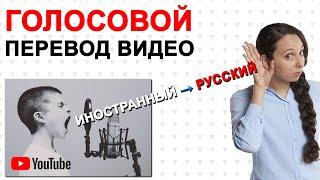 ГОЛОСОВОЙ
ПЕРЕВОД ВИДЕО

ИНОСТРАННЫЙ → РУССКИЙ

YouTube